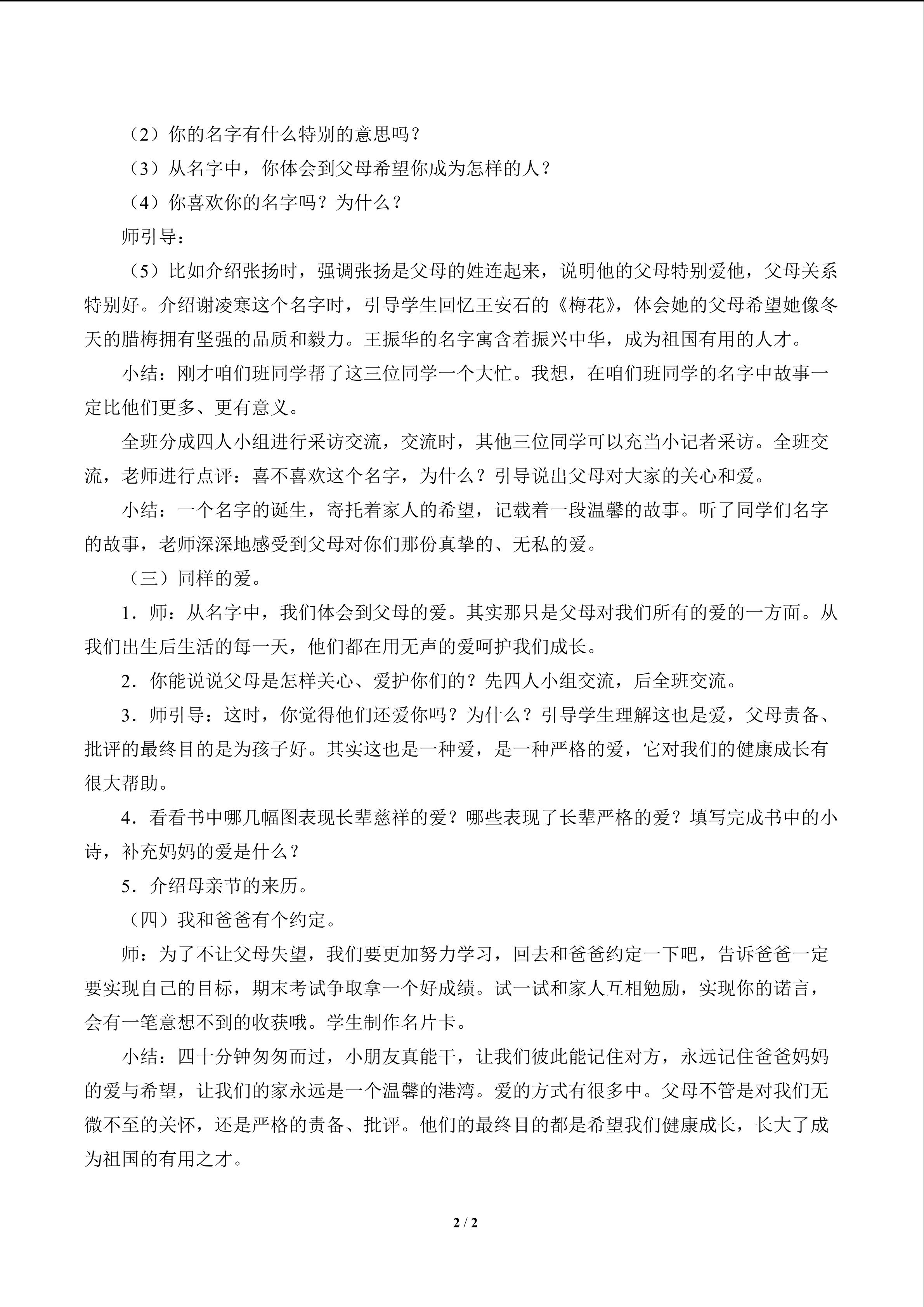 （2）你的名字有什么特别的意思吗？

（3）从名字中，你体会到父母希望你成为怎样的人？

（4）你喜欢你的名字吗？为什么？

师引导：

（5）比如介绍张扬时，强调张扬是父母的姓连起来，说明他的父母特别爱他，父母关系特别好。介绍谢凌寒这个名字时，引导学生回忆王安石的《梅花》，体会她的父母希望她像冬天的腊梅拥有坚强的品质和毅力。王振华的名字寓含着振兴中华，成为祖国有用的人才。

小结：刚才咱们班同学帮了这三位同学一个大忙。我想，在咱们班同学的名字中故事一定比他们更多、更有意义。

全班分成四人小组进行采访交流，交流时，其他三位同学可以充当小记者采访。全班交流，老师进行点评：喜不喜欢这个名字，为什么？引导说出父母对大家的关心和爱。

小结：一个名字的诞生，寄托着家人的希望，记载着一段温馨的故事。听了同学们名字的故事，老师深深地感受到父母对你们那份真挚的、无私的爱。

（三）同样的爱。

1．师：从名字中，我们体会到父母的爱。其实那只是父母对我们所有的爱的一方面。从我们出生后生活的每一天，他们都在用无声的爱呵护我们成长。

2．你能说说父母是怎样关心、爱护你们的？先四人小组交流，后全班交流。

3．师引导：这时，你觉得他们还爱你吗？为什么？引导学生理解这也是爱，父母责备、批评的最终目的是为孩子好。其实这也是一种爱，是一种严格的爱，它对我们的健康成长有很大帮助。

4．看看书中哪几幅图表现长辈慈祥的爱？哪些表现了长辈严格的爱？填写完成书中的小诗，补充妈妈的爱是什么？

5．介绍母亲节的来历。

（四）我和爸爸有个约定。

师：为了不让父母失望，我们要更加努力学习，回去和爸爸约定一下吧，告诉爸爸一定要实现自己的目标，期末考试争取拿一个好成绩。试一试和家人互相勉励，实现你的诺言，会有一笔意想不到的收获哦。学生制作名片卡。

小结：四十分钟匆匆而过，小朋友真能干，让我们彼此能记住对方，永远记住爸爸妈妈的爱与希望，让我们的家永远是一个温馨的港湾。爱的方式有很多中。父母不管是对我们无微不至的关怀，还是严格的责备、批评。他们的最终目的都是希望我们健康成长，长大了成为祖国的有用之才。

2 / 2